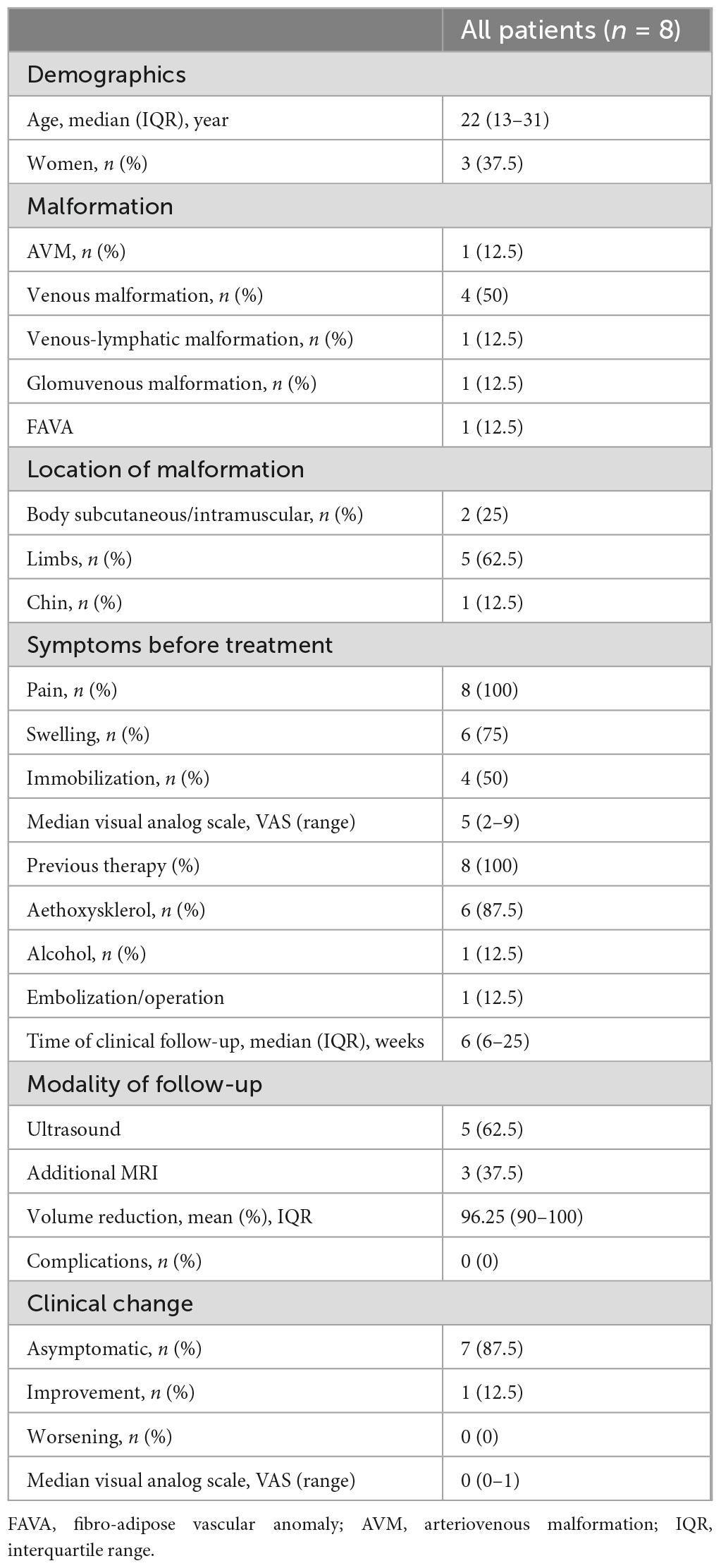 | | All patients ($n$ = 8) |
|---|---|
| Demographics | |
| Age, median (IQR), year | 22 (13–31) |
| Women, $n$ (%) | 3 (37.5) |
| Malformation | |
| AVM, $n$ (%) | 1 (12.5) |
| Venous malformation, $n$ (%) | 4 (50) |
| Venous-lymphatic malformation, $n$ (%) | 1 (12.5) |
| Glomuvenous malformation, $n$ (%) | 1 (12.5) |
| FAVA | 1 (12.5) |
| Location of malformation | |
| Body subcutaneous/intramuscular, $n$ (%) | 2 (25) |
| Limbs, $n$ (%) | 5 (62.5) |
| Chin, $n$ (%) | 1 (12.5) |
| Symptoms before treatment | |
| Pain, $n$ (%) | 8 (100) |
| Swelling, $n$ (%) | 6 (75) |
| Immobilization, $n$ (%) | 4 (50) |
| Median visual analog scale, VAS (range) | 5 (2–9) |
| Previous therapy (%) | 8 (100) |
| Aethoxysklerol, $n$ (%) | 6 (87.5) |
| Alcohol, $n$ (%) | 1 (12.5) |
| Embolization/operation | 1 (12.5) |
| Time of clinical follow-up, median (IQR), weeks | 6 (6–25) |
| Modality of follow-up | |
| Ultrasound | 5 (62.5) |
| Additional MRI | 3 (37.5) |
| Volume reduction, mean (%), IQR | 96.25 (90–100) |
| Complications, $n$ (%) | 0 (0) |
| Clinical change | |
| Asymptomatic, $n$ (%) | 7 (87.5) |
| Improvement, $n$ (%) | 1 (12.5) |
| Worsening, $n$ (%) | 0 (0) |
| Median visual analog scale, VAS (range) | 0 (0–1) |

FAVA, fibro-adipose vascular anomaly; AVM, arteriovenous malformation; IQR, interquartile range.